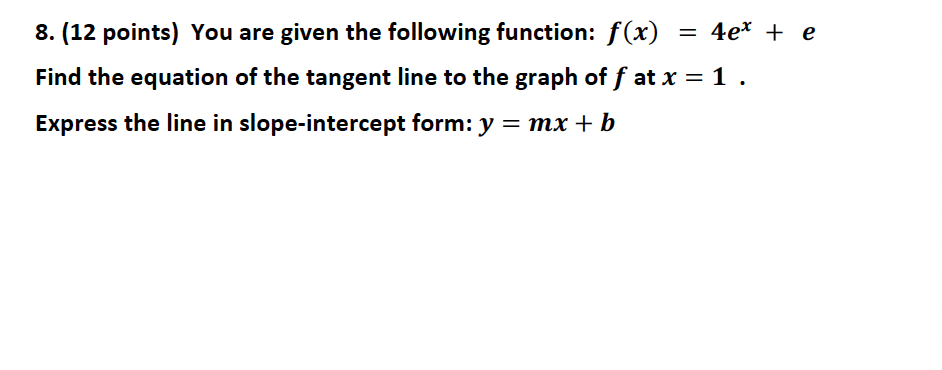 8. (12 points) You are given the following function: $f(x) = 4e^x + e$

Find the equation of the tangent line to the graph of $f$ at $x = 1$ .

Express the line in slope-intercept form: $y = mx + b$